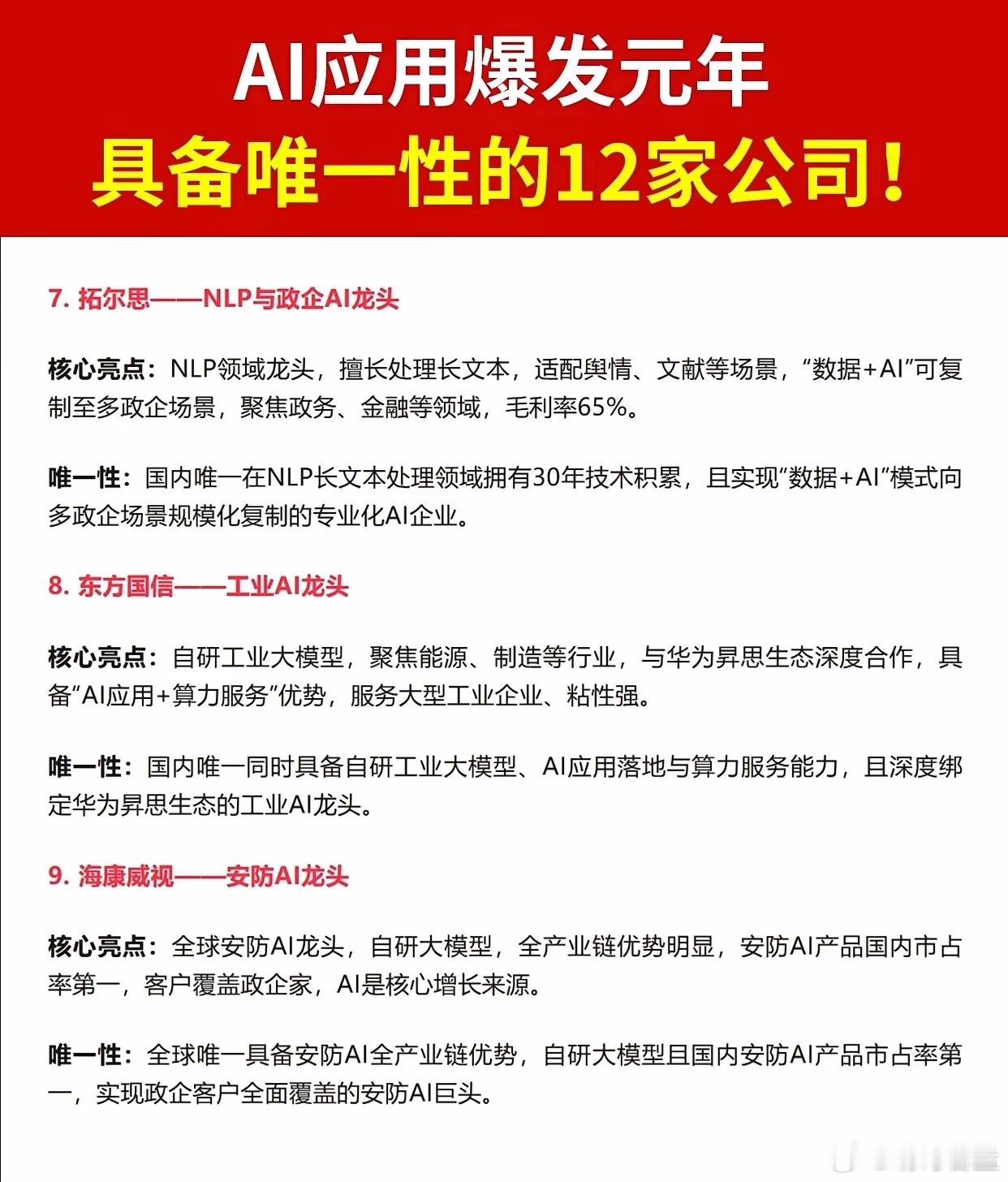 AI应用爆发元年
具备唯一性的12家公司！

7. 拓尔思——NLP与政企AI龙头

核心亮点：NLP领域龙头，擅长处理长文本，适配舆情、文献等场景，“数据+AI”可复制至多政企场景，聚焦政务、金融等领域，毛利率65%。

唯一性：国内唯一在NLP长文本处理领域拥有30年技术积累，且实现“数据+AI”模式向多政企场景规模化复制的专业化AI企业。

8. 东方国信——工业AI龙头

核心亮点：自研工业大模型，聚焦能源、制造等行业，与华为昇思生态深度合作，具备“AI应用+算力服务”优势，服务大型工业企业、粘性强。

唯一性：国内唯一同时具备自研工业大模型、AI应用落地与算力服务能力，且深度绑定华为昇思生态的工业AI龙头。

9. 海康威视——安防AI龙头

核心亮点：全球安防AI龙头，自研大模型，全产业链优势明显，安防AI产品国内市占率第一，客户覆盖政企家，AI是核心增长来源。

唯一性：全球唯一具备安防AI全产业链优势，自研大模型且国内安防AI产品市占率第一，实现政企客户全面覆盖的安防AI巨头。